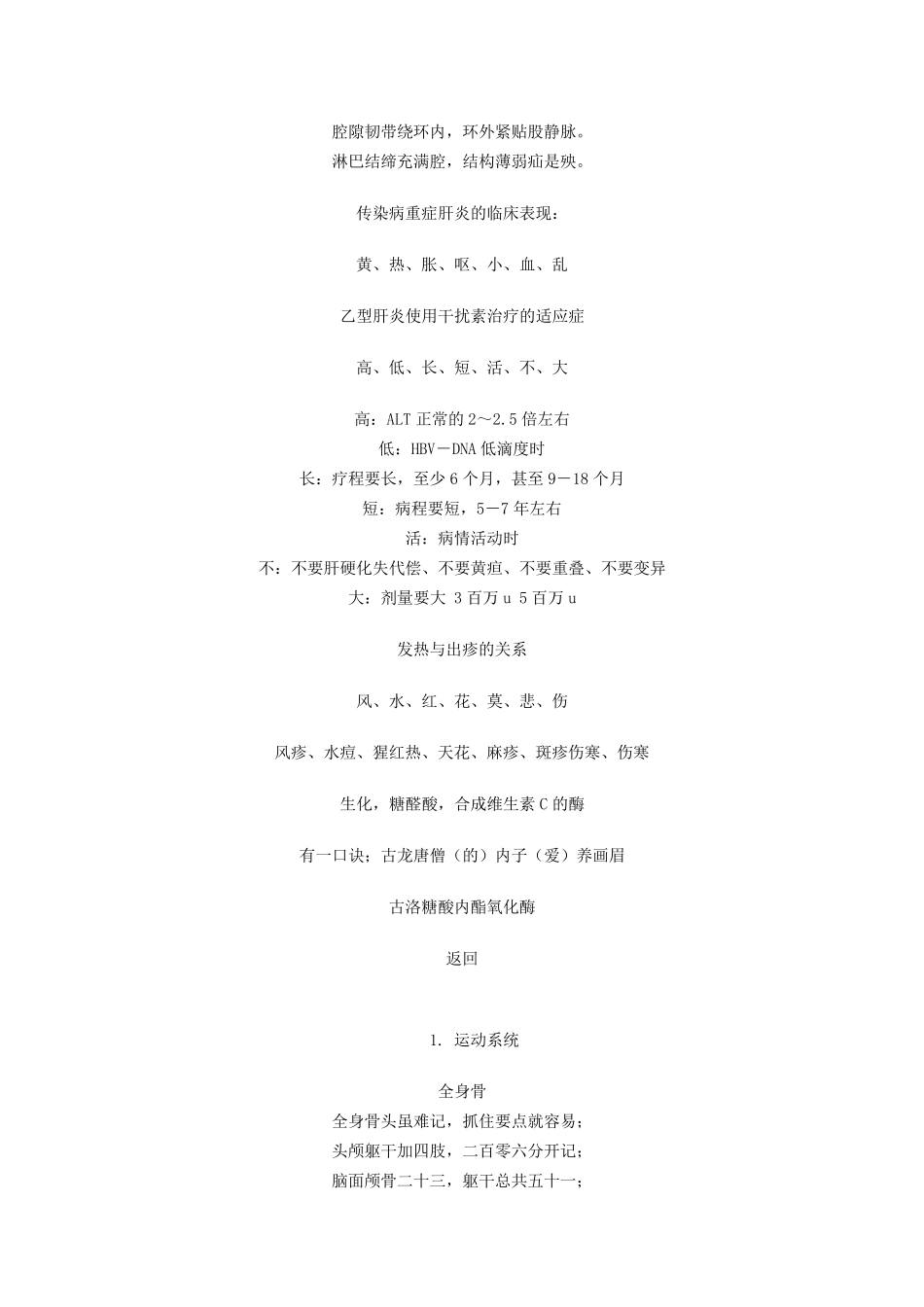 腔隙韧带绕环内，环外紧贴股静脉。
淋巴结缔充满腔，结构薄弱疝是殃。

传染病重症肝炎的临床表现：

黄、热、胀、呕、小、血、乱

乙型肝炎使用干扰素治疗的适应症

高、低、长、短、活、不、大

高：ALT 正常的 2～2.5 倍左右
低：HBV－DNA 低滴度时
长：疗程要长，至少 6 个月，甚至 9－18 个月
短：病程要短，5－7 年左右
活：病情活动时
不：不要肝硬化失代偿、不要黄疸、不要重叠、不要变异
大：剂量要大 3 百万 u 5 百万 u

发热与出疹的关系

风、水、红、花、莫、悲、伤

风疹、水痘、猩红热、天花、麻疹、斑疹伤寒、伤寒

生化，糖醛酸，合成维生素 C 的酶

有一口诀；古龙唐僧（的）内子（爱）养画眉

古洛糖酸内酯氧化酶

返回

1. 运动系统

全身骨
全身骨头虽难记，抓住要点就容易；
头颅躯干加四肢，二百零六分开记；
脑面颅骨二十三，躯干总共五十一；